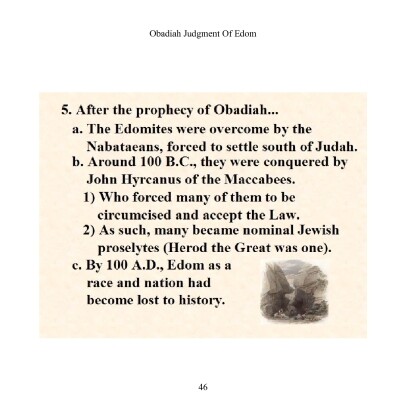 Obadiah Judgment Of Edom

5. After the prophecy of Obadiah...
a. The Edomites were overcome by the Nabataeans, forced to settle south of Judah.
b. Around 100 B.C., they were conquered by John Hyrcanus of the Maccabees.
1) Who forced many of them to be circumcised and accept the Law.
2) As such, many became nominal Jewish proselytes (Herod the Great was one).
c. By 100 A.D., Edom as a race and nation had become lost to history.

46